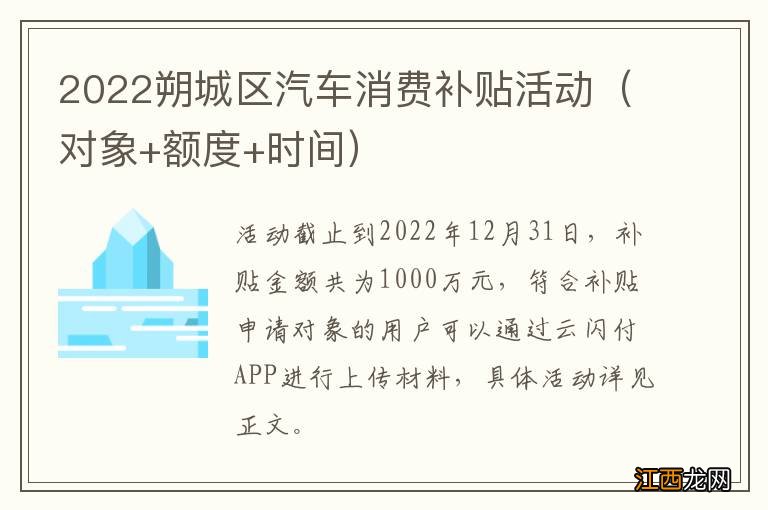 2022朔城区汽车消费补贴活动（对象+额度+时间）

活动截止到2022年12月31日，补贴金额共为1000万元，符合补贴申请对象的用户可以通过云闪付APP进行上传材料，具体活动详见正文。

江西龙网